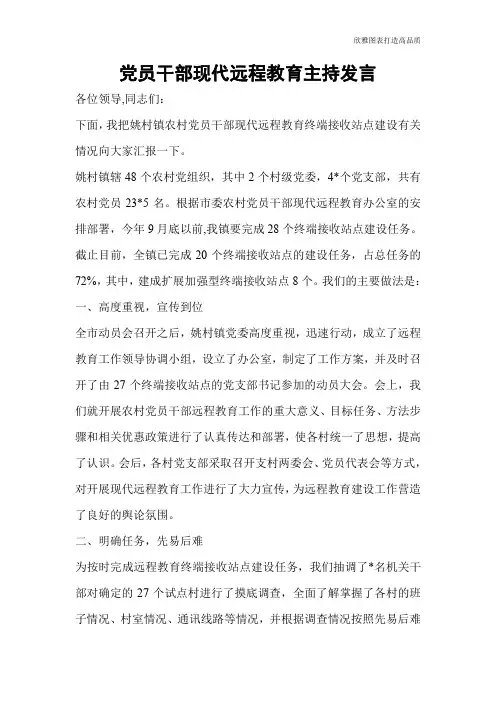 欣雅图表打造高品质

党员干部现代远程教育主持发言

各位领导,同志们:

下面，我把姚村镇农村党员干部现代远程教育终端接收站点建设有关情况向大家汇报一下。

姚村镇辖 48 个农村党组织，其中 2 个村级党委，4*个党支部，共有农村党员 23*5 名。根据市委农村党员干部现代远程教育办公室的安排部署，今年 9 月底以前,我镇要完成 28 个终端接收站点建设任务。截止目前，全镇已完成 20 个终端接收站点的建设任务，占总任务的 72%，其中，建成扩展加强型终端接收站点 8 个。我们的主要做法是:

一、高度重视，宣传到位

全市动员会召开之后，姚村镇党委高度重视，迅速行动，成立了远程教育工作领导协调小组，设立了办公室，制定了工作方案，并及时召开了由 27 个终端接收站点的党支部书记参加的动员大会。会上，我们就开展农村党员干部远程教育工作的重大意义、目标任务、方法步骤和相关优惠政策进行了认真传达和部署，使各村统一了思想，提高了认识。会后，各村党支部采取召开支村两委会、党员代表会等方式，对开展现代远程教育工作进行了大力宣传，为远程教育建设工作营造了良好的舆论氛围。

二、明确任务，先易后难

为按时完成远程教育终端接收站点建设任务，我们抽调了*名机关干部对确定的 27 个试点村进行了摸底调查，全面了解掌握了各村的班子情况、村室情况、通讯线路等情况，并根据调查情况按照先易后难